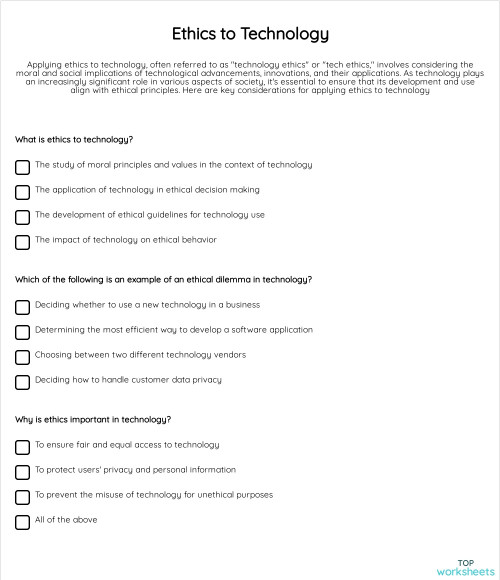 Ethics to Technology

Applying ethics to technology, often referred to as "technology ethics" or "tech ethics," involves considering the moral and social implications of technological advancements, innovations, and their applications. As technology plays an increasingly significant role in various aspects of society, it's essential to ensure that its development and use align with ethical principles. Here are key considerations for applying ethics to technology

What is ethics to technology?

The study of moral principles and values in the context of technology

The application of technology in ethical decision making

The development of ethical guidelines for technology use

The impact of technology on ethical behavior

Which of the following is an example of an ethical dilemma in technology?

Deciding whether to use a new technology in a business

Determining the most efficient way to develop a software application

Choosing between two different technology vendors

Deciding how to handle customer data privacy

Why is ethics important in technology?

To ensure fair and equal access to technology

To protect users' privacy and personal information

To prevent the misuse of technology for unethical purposes

All of the above

TOP
worksheets